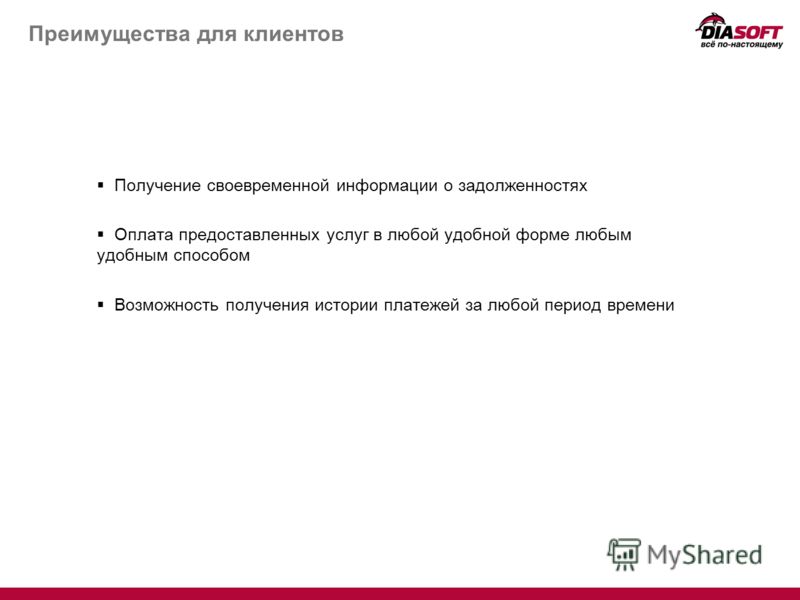 Преимущества для клиентов

DIASOFT
всё по-настоящему

▪ Получение своевременной информации о задолженностях

▪ Оплата предоставленных услуг в любой удобной форме любым удобным способом

▪ Возможность получения истории платежей за любой период времени

MyShared